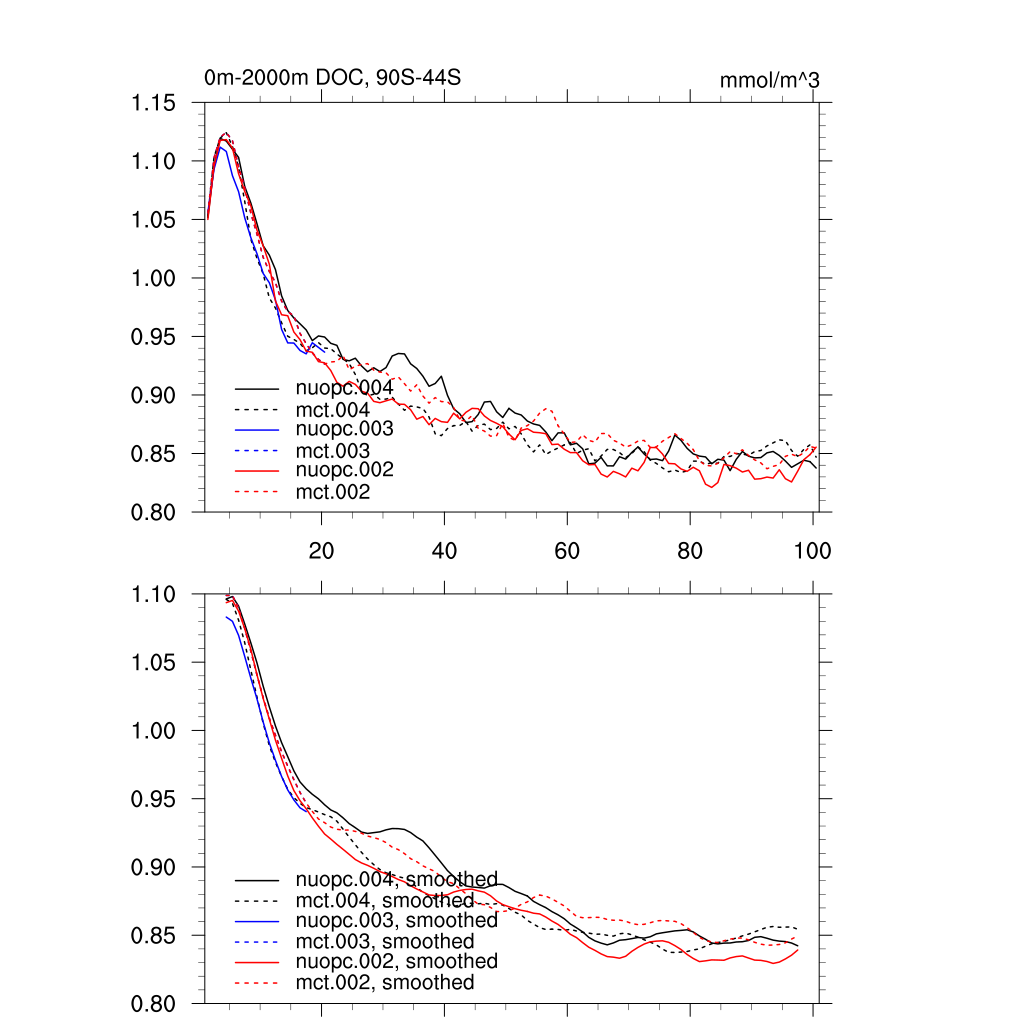 0m-2000m DOC, 90S-44S

mmol/m^3

1.15
1.10
1.05
1.00
0.95
0.90
0.85
0.80

nuopc.004
mct.004
nuopc.003
mct.003
nuopc.002
mct.002

20
40
60
80
100

1.10
1.05
1.00
0.95
0.90
0.85
0.80

nuopc.004, smoothed
mct.004, smoothed
nuopc.003, smoothed
mct.003, smoothed
nuopc.002, smoothed
mct.002, smoothed